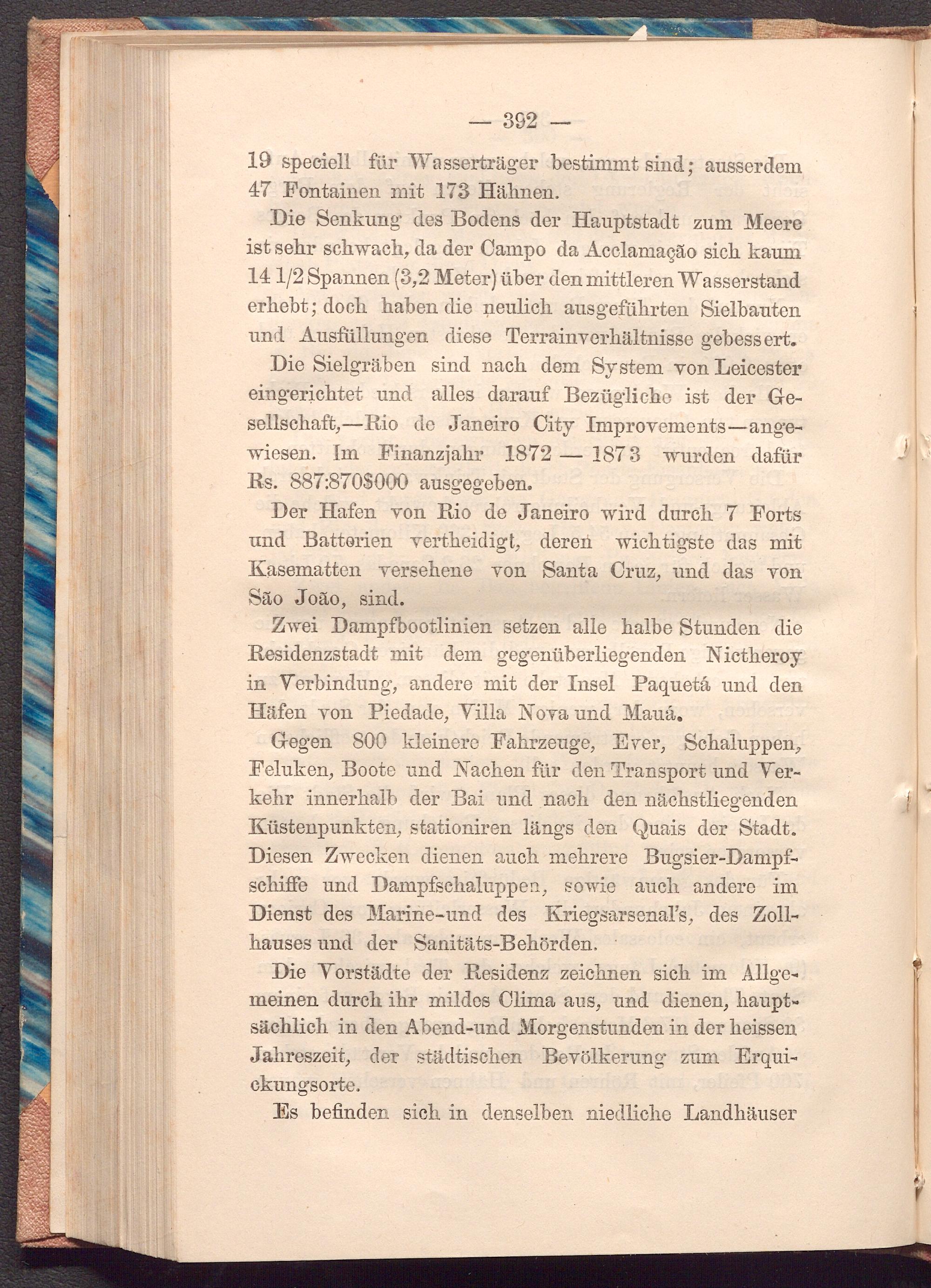 — 392 —

19 speciell für Wasserträger bestimmt sind; ausserdem 47 Fontainen mit 173 Hähnen.

Die Senkung des Bodens der Hauptstadt zum Meere ist sehr schwach, da der Campo da Acclamação sich kaum 14 1/2 Spannen (3,2 Meter) über den mittleren Wasserstand erhebt; doch haben die neulich ausgeführten Sielbauten und Ausfüllungen diese Terrainverhältnisse gebessert.

Die Sielgräben sind nach dem System von Leicester eingerichtet und alles darauf Bezügliche ist der Gesellschaft,—Rio de Janeiro City Improvements—angewiesen. Im Finanzjahr 1872 — 1873 wurden dafür Rs. 887:870$000 ausgegeben.

Der Hafen von Rio de Janeiro wird durch 7 Forts und Batterien vertheidigt, deren wichtigste das mit Kasematten versehene von Santa Cruz, und das von São João, sind.

Zwei Dampfbootlinien setzen alle halbe Stunden die Residenzstadt mit dem gegenüberliegenden Nictheroy in Verbindung, andere mit der Insel Paquetá und den Häfen von Piedade, Villa Nova und Mauá.

Gegen 800 kleinere Fahrzeuge, Ever, Schaluppen, Feluken, Boote und Nachen für den Transport und Verkehr innerhalb der Bai und nach den nächstliegenden Küstenpunkten, stationiren längs den Quais der Stadt. Diesen Zwecken dienen auch mehrere Bugsier-Dampfschiffe und Dampfschaluppen, sowie auch andere im Dienst des Marine-und des Kriegsarsenal's, des Zollhauses und der Sanitäts-Behörden.

Die Vorstädte der Residenz zeichnen sich im Allgemeinen durch ihr mildes Clima aus, und dienen, hauptsächlich in den Abend-und Morgenstunden in der heissen Jahreszeit, der städtischen Bevölkerung zum Erquickungsorte.

Es befinden sich in denselben niedliche Landhäuser